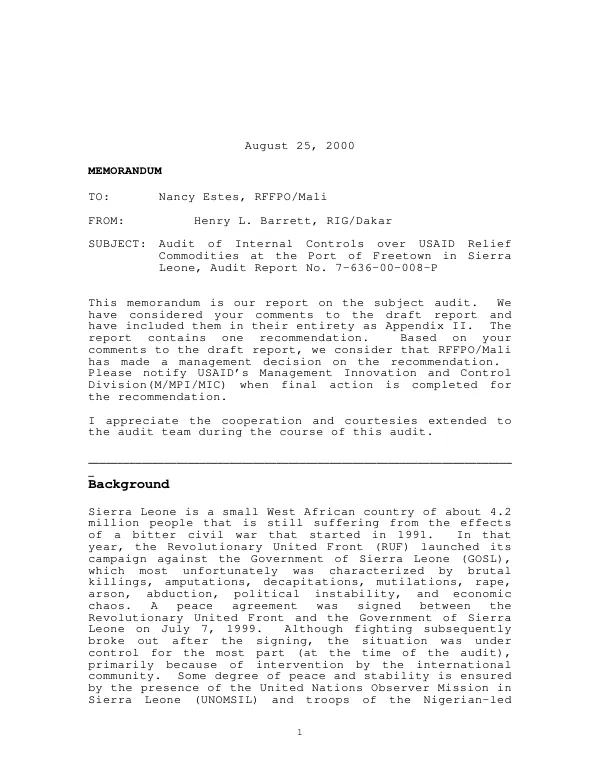 August 25, 2000

MEMORANDUM

TO: Nancy Estes, RFFPO/Mali

FROM: Henry L. Barrett, RIG/Dakar

SUBJECT: Audit of Internal Controls over USAID Relief Commodities at the Port of Freetown in Sierra Leone, Audit Report No. 7-636-00-008-P

This memorandum is our report on the subject audit. We have considered your comments to the draft report and have included them in their entirety as Appendix II. The report contains one recommendation. Based on your comments to the draft report, we consider that RFFPO/Mali has made a management decision on the recommendation. Please notify USAID's Management Innovation and Control Division(M/MPI/MIC) when final action is completed for the recommendation.

I appreciate the cooperation and courtesies extended to the audit team during the course of this audit.

Background

Sierra Leone is a small West African country of about 4.2 million people that is still suffering from the effects of a bitter civil war that started in 1991. In that year, the Revolutionary United Front (RUF) launched its campaign against the Government of Sierra Leone (GOSL), which most unfortunately was characterized by brutal killings, amputations, decapitations, mutilations, rape, arson, abduction, political instability, and economic chaos. A peace agreement was signed between the Revolutionary United Front and the Government of Sierra Leone on July 7, 1999. Although fighting subsequently broke out after the signing, the situation was under control for the most part (at the time of the audit), primarily because of intervention by the international community. Some degree of peace and stability is ensured by the presence of the United Nations Observer Mission in Sierra Leone (UNOMSIL) and troops of the Nigerian-led

1